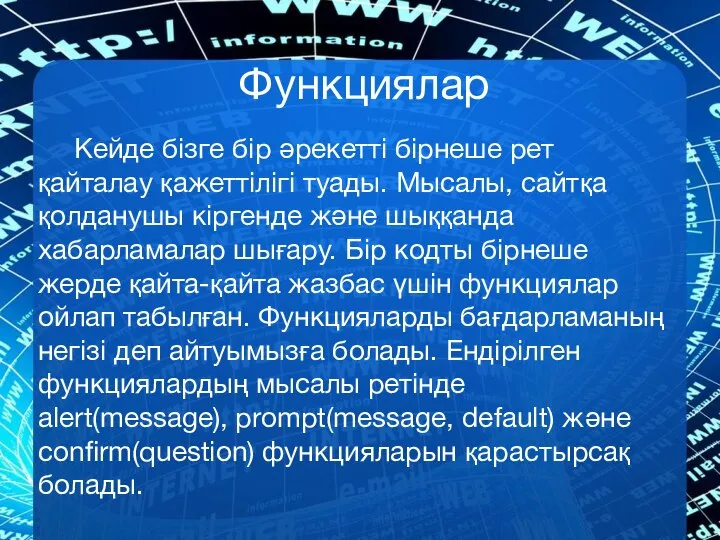 Функциялар

Кейде бізге бір әрекетті бірнеше рет қайталау қажеттілігі туады. Мысалы, сайтқа қолданушы кіргенде және шыққанда хабарламалар шығару. Бір кодты бірнеше жерде қайта-қайта жазбас үшін функциялар ойлап табылған. Функцияларды бағдарламаның негізі деп айтуымызға болады. Ендірілген функциялардың мысалы ретінде alert(message), prompt(message, default) және confirm(question) функцияларын қарастырсақ болады.